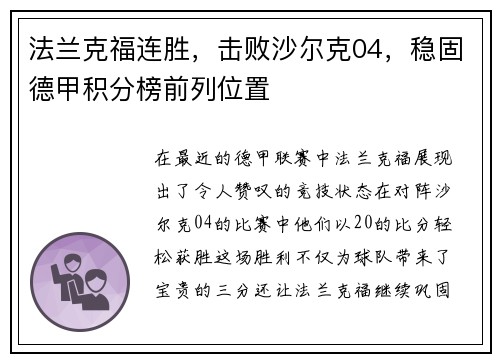 法兰克福连胜，击败沙尔克04，稳固德甲积分榜前列位置

在最近的德甲联赛中法兰克福展现出了令人赞叹的竞技状态在对阵沙尔克04的比赛中他们以20的比分轻松获胜这场胜利不仅为球队带来了宝贵的三分还让法兰克福继续巩固